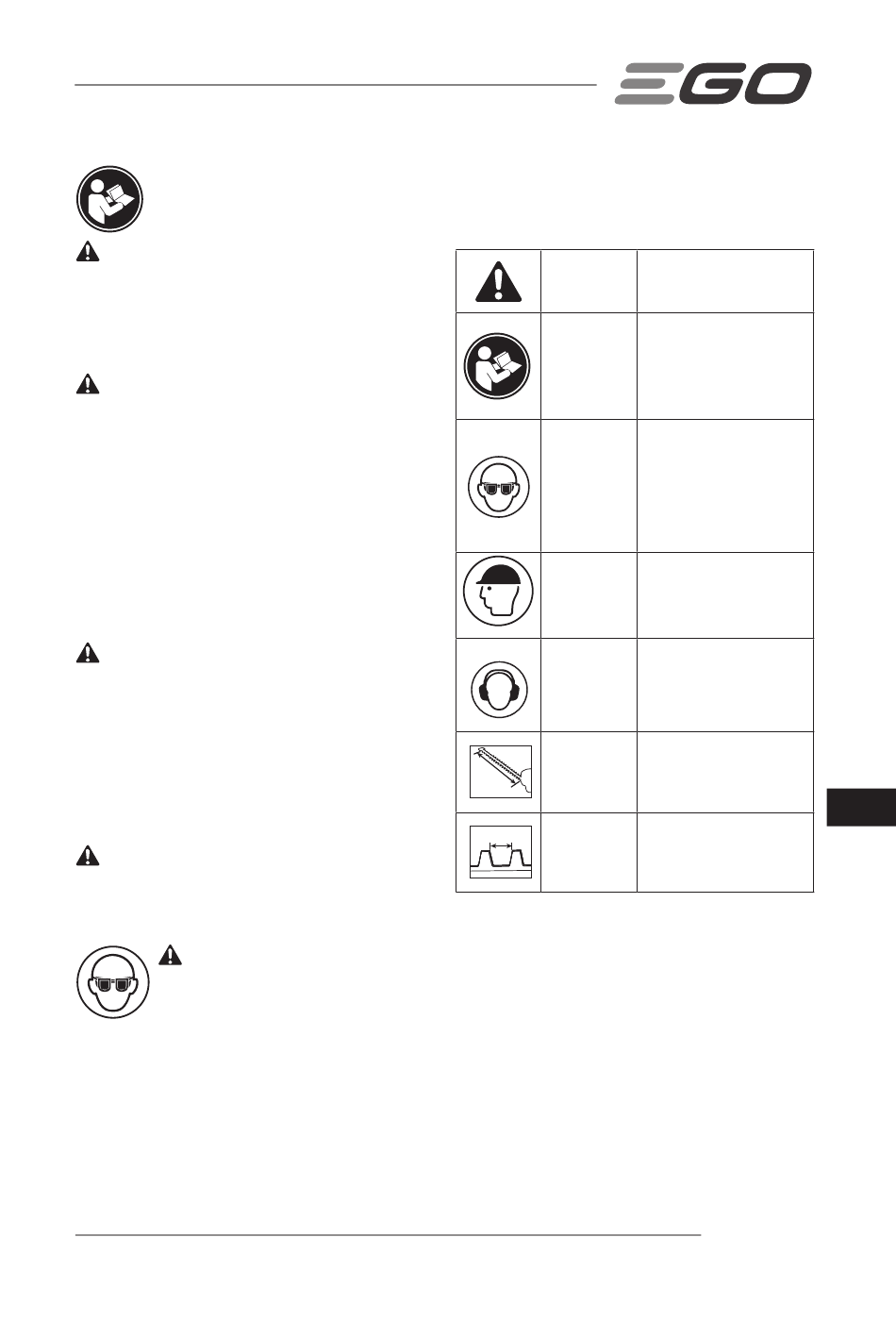 EGO